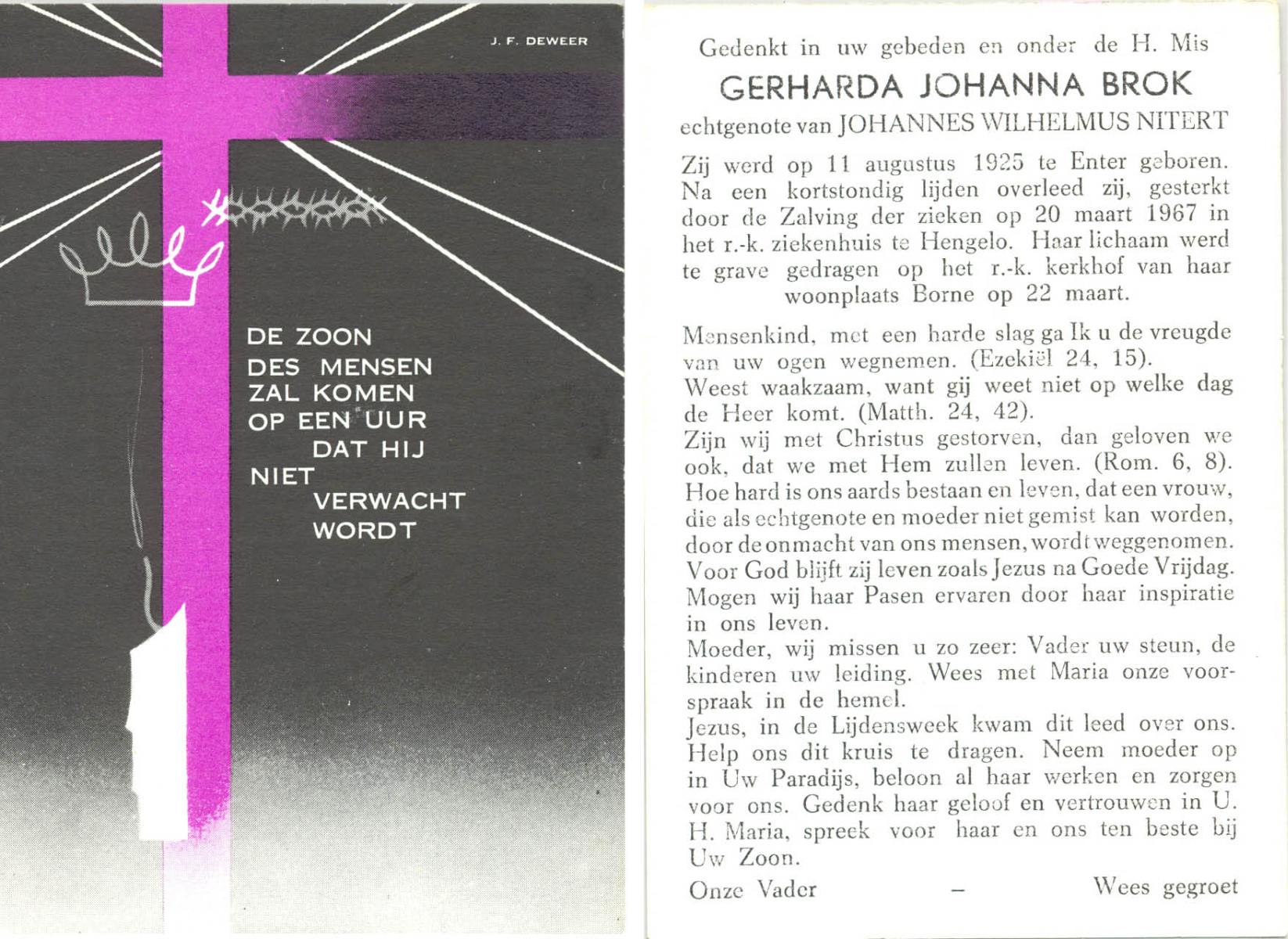 J. F. DEWEER

DE ZOON
DES MENSEN
ZAL KOMEN
OP EEN UUR
DAT HIJ
NIET
VERWACHT
WORDT

Gedenkt in uw gebeden en onder de H. Mis

GERHARDA JOHANNA BROK

echtgenote van JOHANNES WILHELMUS NITERT

Zij werd op 11 augustus 1925 te Enter geboren. Na een kortstondig lijden overleed zij, gesterkt door de Zalving der zieken op 20 maart 1967 in het r.-k. ziekenhuis te Hengelo. Haar lichaam werd te grave gedragen op het r.-k. kerkhof van haar woonplaats Borne op 22 maart.

Mensenkind, met een harde slag ga Ik u de vreugde van uw ogen wegnemen. (Ezekiël 24, 15).
Weest waakzaam, want gij weet niet op welke dag de Heer komt. (Matth. 24, 42).
Zijn wij met Christus gestorven, dan geloven we ook, dat we met Hem zullen leven. (Rom. 6, 8).
Hoe hard is ons aards bestaan en leven, dat een vrouw, die als echtgenote en moeder niet gemist kan worden, door de onmacht van ons mensen, wordt weggenomen. Voor God blijft zij leven zoals Jezus na Goede Vrijdag. Mogen wij haar Pasen ervaren door haar inspiratie in ons leven.
Moeder, wij missen u zo zeer: Vader uw steun, de kinderen uw leiding. Wees met Maria onze voorspraak in de hemel.
Jezus, in de Lijdensweek kwam dit leed over ons. Help ons dit kruis te dragen. Neem moeder op in Uw Paradijs, beloon al haar werken en zorgen voor ons. Gedenk haar geloof en vertrouwen in U. H. Maria, spreek voor haar en ons ten beste bij Uw Zoon.

Onze Vader — Wees gegroet